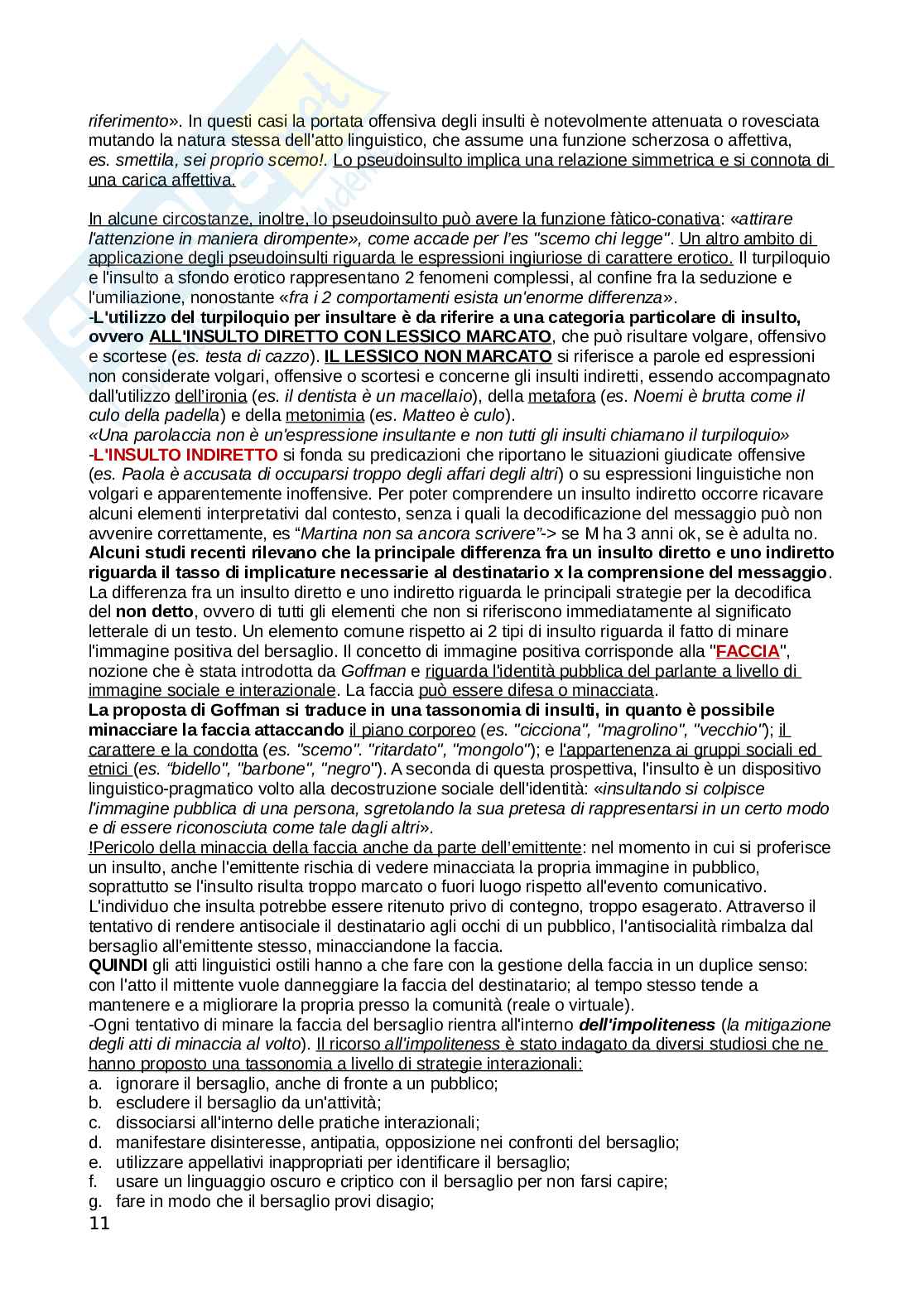 riferimento». In questi casi la portata offensiva degli insulti è notevolmente attenuata o rovesciata mutando la natura stessa dell'atto linguistico, che assume una funzione scherzosa o affettiva, es. smettila, sei proprio scemo!. Lo pseudoinsulto implica una relazione simmetrica e si connota di una carica affettiva.

In alcune circostanze, inoltre, lo pseudoinsulto può avere la funzione fàtico-conativa: «attirare l'attenzione in maniera dirompente», come accade per l'es "scemo chi legge". Un altro ambito di applicazione degli pseudoinsulti riguarda le espressioni ingiuriose di carattere erotico. Il turpiloquio e l'insulto a sfondo erotico rappresentano 2 fenomeni complessi, al confine fra la seduzione e l'umiliazione, nonostante «fra i 2 comportamenti esista un'enorme differenza».
-L'utilizzo del turpiloquio per insultare è da riferire a una categoria particolare di insulto, ovvero ALL'INSULTO DIRETTO CON LESSICO MARCATO, che può risultare volgare, offensivo e scortese (es. testa di cazzo). IL LESSICO NON MARCATO si riferisce a parole ed espressioni non considerate volgari, offensive o scortesi e concerne gli insulti indiretti, essendo accompagnato dall'utilizzo dell'ironia (es. il dentista è un macellaio), della metafora (es. Noemi è brutta come il culo della padella) e della metonimia (es. Matteo è culo).
«Una parolaccia non è un'espressione insultante e non tutti gli insulti chiamano il turpiloquio»
-L'INSULTO INDIRETTO si fonda su predicazioni che riportano le situazioni giudicate offensive (es. Paola è accusata di occuparsi troppo degli affari degli altri) o su espressioni linguistiche non volgari e apparentemente inoffensive. Per poter comprendere un insulto indiretto occorre ricavare alcuni elementi interpretativi dal contesto, senza i quali la decodificazione del messaggio può non avvenire correttamente, es "Martina non sa ancora scrivere"-> se M ha 3 anni ok, se è adulta no.
Alcuni studi recenti rilevano che la principale differenza fra un insulto diretto e uno indiretto riguarda il tasso di implicature necessarie al destinatario x la comprensione del messaggio. La differenza fra un insulto diretto e uno indiretto riguarda le principali strategie per la decodifica del non detto, ovvero di tutti gli elementi che non si riferiscono immediatamente al significato letterale di un testo. Un elemento comune rispetto ai 2 tipi di insulto riguarda il fatto di minare l'immagine positiva del bersaglio. Il concetto di immagine positiva corrisponde alla "FACCIA", nozione che è stata introdotta da Goffman e riguarda l'identità pubblica del parlante a livello di immagine sociale e interazionale. La faccia può essere difesa o minacciata.
La proposta di Goffman si traduce in una tassonomia di insulti, in quanto è possibile minacciare la faccia attaccando il piano corporeo (es. "cicciona", "magrolino", "vecchio"); il carattere e la condotta (es. "scemo". "ritardato", "mongolo"); e l'appartenenza ai gruppi sociali ed etnici (es. "bidello", "barbone", "negro"). A seconda di questa prospettiva, l'insulto è un dispositivo linguistico-pragmatico volto alla decostruzione sociale dell'identità: «insultando si colpisce l'immagine pubblica di una persona, sgretolando la sua pretesa di rappresentarsi in un certo modo e di essere riconosciuta come tale dagli altri».
!Pericolo della minaccia della faccia anche da parte dell'emittente: nel momento in cui si proferisce un insulto, anche l'emittente rischia di vedere minacciata la propria immagine in pubblico, soprattutto se l'insulto risulta troppo marcato o fuori luogo rispetto all'evento comunicativo. L'individuo che insulta potrebbe essere ritenuto privo di contegno, troppo esagerato. Attraverso il tentativo di rendere antisociale il destinatario agli occhi di un pubblico, l'antisocialità rimbalza dal bersaglio all'emittente stesso, minacciandone la faccia.
QUINDI gli atti linguistici ostili hanno a che fare con la gestione della faccia in un duplice senso: con l'atto il mittente vuole danneggiare la faccia del destinatario; al tempo stesso tende a mantenere e a migliorare la propria presso la comunità (reale o virtuale).
-Ogni tentativo di minare la faccia del bersaglio rientra all'interno dell'impoliteness (la mitigazione degli atti di minaccia al volto). Il ricorso all'impoliteness è stato indagato da diversi studiosi che ne hanno proposto una tassonomia a livello di strategie interazionali:
a. ignorare il bersaglio, anche di fronte a un pubblico;
b. escludere il bersaglio da un'attività;
c. dissociarsi all'interno delle pratiche interazionali;
d. manifestare disinteresse, antipatia, opposizione nei confronti del bersaglio;
e. utilizzare appellativi inappropriati per identificare il bersaglio;
f. usare un linguaggio oscuro e criptico con il bersaglio per non farsi capire;
g. fare in modo che il bersaglio provi disagio;
11